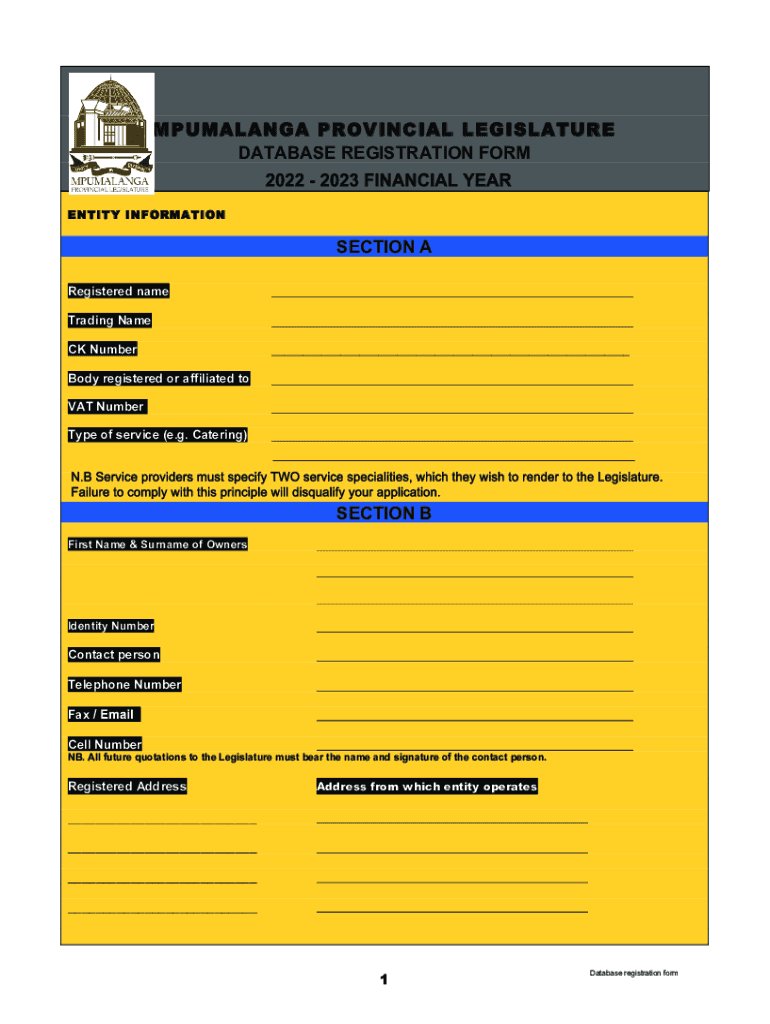 MPUMALANGA
PROVINCIAL LEGISLATURE

MPUMALANGA PROVINCIAL LEGISLATURE
DATABASE REGISTRATION FORM
2022 - 2023 FINANCIAL YEAR

ENTITY INFORMATION

SECTION A

Registered name

Trading Name

CK Number

Body registered or affiliated to

VAT Number

Type of service (e.g. Catering)

N.B Service providers must specify TWO service specialities, which they wish to render to the Legislature. Failure to comply with this principle will disqualify your application.

SECTION B

First Name & Surname of Owners

Identity Number

Contact person

Telephone Number

Fax / Email

Cell Number

NB. All future quotations to the Legislature must bear the name and signature of the contact person.

Registered Address

Address from which entity operates

1

Database registration form